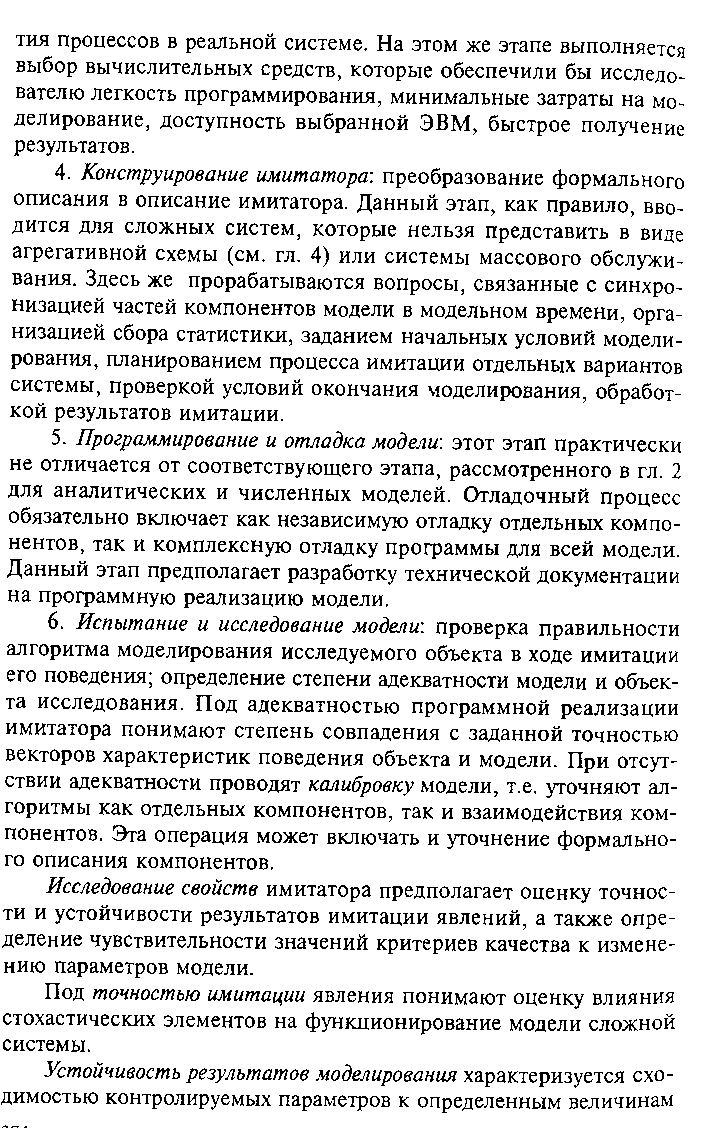 тия процессов в реальной системе. На этом же этапе выполняется выбор вычислительных средств, которые обеспечили бы исследователю легкость программирования, минимальные затраты на моделирование, доступность выбранной ЭВМ, быстрое получение результатов.

4. Конструирование имитатора: преобразование формального описания в описание имитатора. Данный этап, как правило, вводится для сложных систем, которые нельзя представить в виде агрегативной схемы (см. гл. 4) или системы массового обслуживания. Здесь же прорабатываются вопросы, связанные с синхронизацией частей компонентов модели в модельном времени, организацией сбора статистики, заданием начальных условий моделирования, планированием процесса имитации отдельных вариантов системы, проверкой условий окончания моделирования, обработкой результатов имитации.

5. Программирование и отладка модели: этот этап практически не отличается от соответствующего этапа, рассмотренного в гл. 2 для аналитических и численных моделей. Отладочный процесс обязательно включает как независимую отладку отдельных компонентов, так и комплексную отладку программы для всей модели. Данный этап предполагает разработку технической документации на программную реализацию модели.

6. Испытание и исследование модели: проверка правильности алгоритма моделирования исследуемого объекта в ходе имитации его поведения; определение степени адекватности модели и объекта исследования. Под адекватностью программной реализации имитатора понимают степень совпадения с заданной точностью векторов характеристик поведения объекта и модели. При отсутствии адекватности проводят калибровку модели, т.е. уточняют алгоритмы как отдельных компонентов, так и взаимодействия компонентов. Эта операция может включать и уточнение формального описания компонентов.

Исследование свойств имитатора предполагает оценку точности и устойчивости результатов имитации явлений, а также определение чувствительности значений критериев качества к изменению параметров модели.

Под точностью имитации явления понимают оценку влияния стохастических элементов на функционирование модели сложной системы.

Устойчивость результатов моделирования характеризуется сходимостью контролируемых параметров к определенным величинам